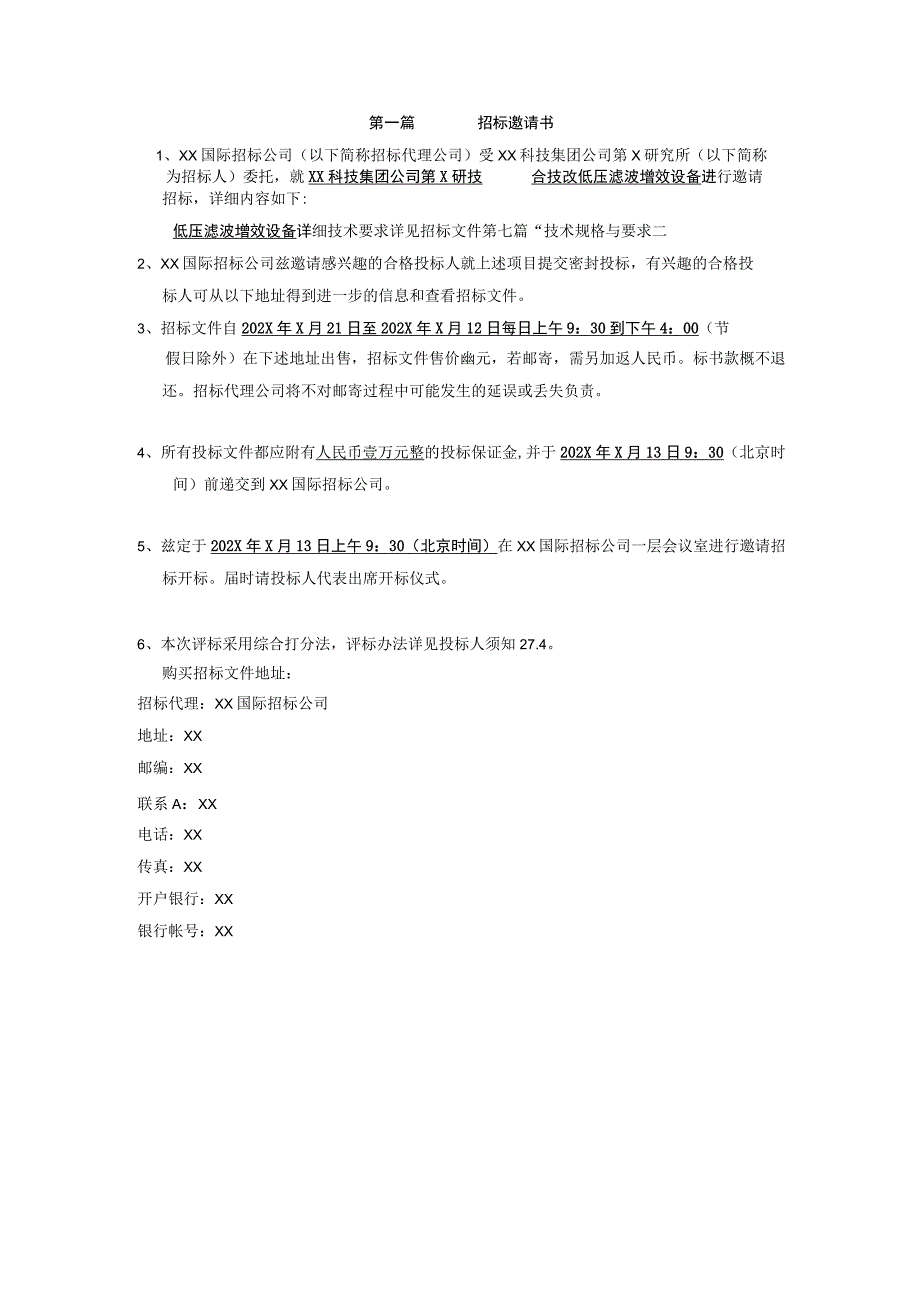 第一篇　　　招标邀请书

1、XX国际招标公司（以下简称招标代理公司）受XX科技集团公司第X研究所（以下简称为招标人）委托，就XX科技集团公司第X研技　　　合技改低压滤波增效设备进行邀请招标，详细内容如下：

低压滤波增效设备详细技术要求详见招标文件第七篇“技术规格与要求二

2、XX国际招标公司兹邀请感兴趣的合格投标人就上述项目提交密封投标，有兴趣的合格投标人可从以下地址得到进一步的信息和查看招标文件。

3、招标文件自202X年X月21日至202X年X月12日每日上午9：30到下午4：00（节假日除外）在下述地址出售，招标文件售价幽元，若邮寄，需另加返人民币。标书款概不退还。招标代理公司将不对邮寄过程中可能发生的延误或丢失负责。

4、所有投标文件都应附有人民币壹万元整的投标保证金，并于202X年X月13日9：30（北京时间）前递交到XX国际招标公司。

5、兹定于202X年X月13日上午9：30（北京时间）在XX国际招标公司一层会议室进行邀请招标开标。届时请投标人代表出席开标仪式。

6、本次评标采用综合打分法，评标办法详见投标人须知27.4。

购买招标文件地址：

招标代理：XX国际招标公司

地址：XX

邮编：XX

联系A：XX

电话：XX

传真：XX

开户银行：XX

银行帐号：XX